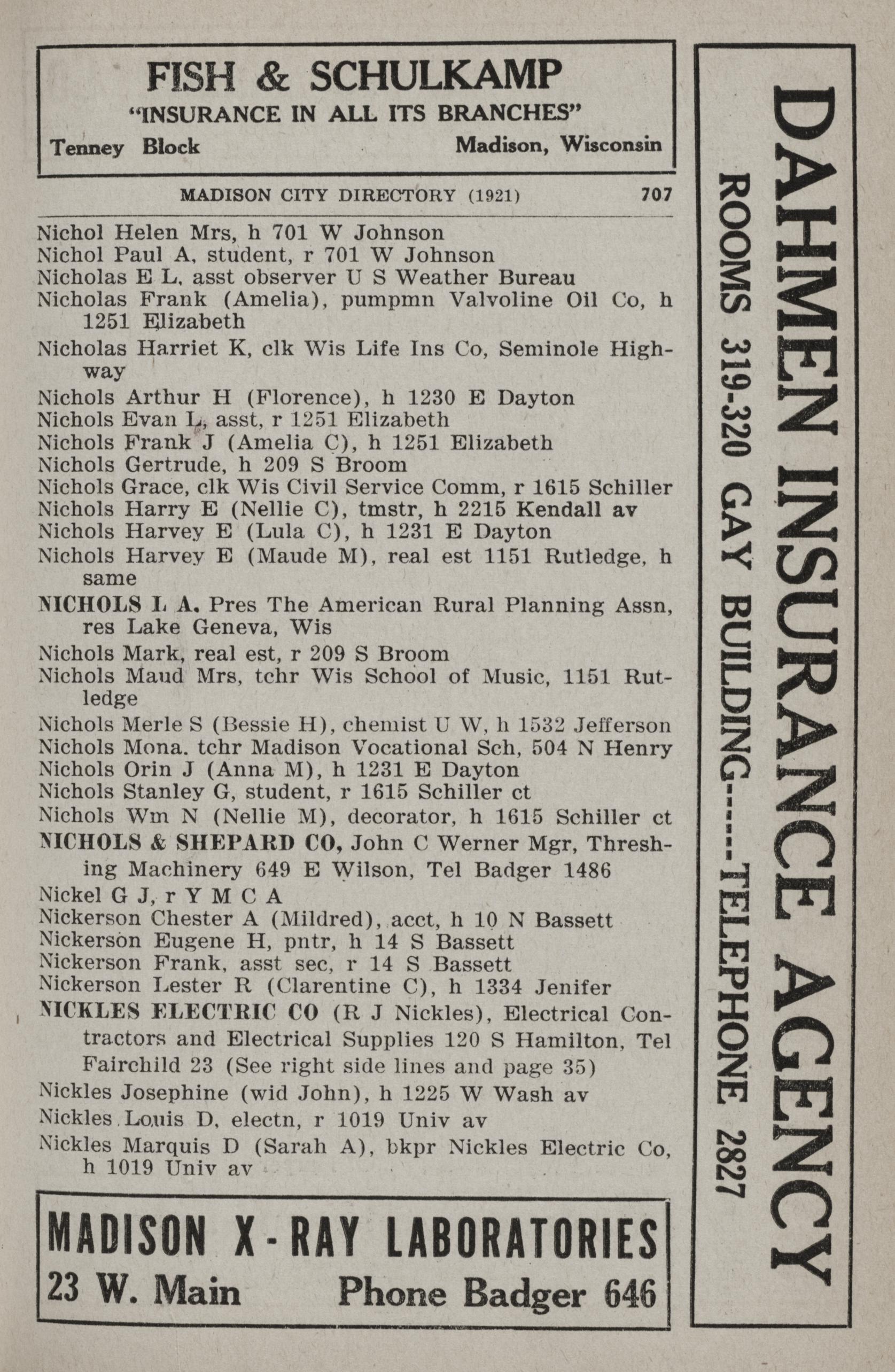 FISH & SCHULKAMP
"INSURANCE IN ALL ITS BRANCHES"
Tenney Block Madison, Wisconsin

MADISON CITY DIRECTORY (1921) 707

Nichol Helen Mrs, h 701 W Johnson
Nichol Paul A, student, r 701 W Johnson
Nicholas E L, asst observer U S Weather Bureau
Nicholas Frank (Amelia), pumpmn Valvoline Oil Co, h 1251 Elizabeth
Nicholas Harriet K, clk Wis Life Ins Co, Seminole Highway
Nichols Arthur H (Florence), h 1230 E Dayton
Nichols Evan L, asst, r 1251 Elizabeth
Nichols Frank J (Amelia C), h 1251 Elizabeth
Nichols Gertrude, h 209 S Broom
Nichols Grace, clk Wis Civil Service Comm, r 1615 Schiller
Nichols Harry E (Nellie C), tmstr, h 2215 Kendall av
Nichols Harvey E (Lula C), h 1231 E Dayton
Nichols Harvey E (Maude M), real est 1151 Rutledge, h same
NICHOLS L A, Pres The American Rural Planning Assn, res Lake Geneva, Wis
Nichols Mark, real est, r 209 S Broom
Nichols Maud Mrs, tchr Wis School of Music, 1151 Rutledge
Nichols Merle S (Bessie H), chemist U W, h 1532 Jefferson
Nichols Mona, tchr Madison Vocational Sch, 504 N Henry
Nichols Orin J (Anna M), h 1231 E Dayton
Nichols Stanley G, student, r 1615 Schiller ct
Nichols Wm N (Nellie M), decorator, h 1615 Schiller ct
NICHOLS & SHEPARD CO, John C Werner Mgr, Threshing Machinery 649 E Wilson, Tel Badger 1486
Nickel G J, r Y M C A
Nickerson Chester A (Mildred), acct, h 10 N Bassett
Nickerson Eugene H, pntr, h 14 S Bassett
Nickerson Frank, asst sec, r 14 S Bassett
Nickerson Lester R (Clarentine C), h 1334 Jenifer
NICKLES ELECTRIC CO (R J Nickles), Electrical Contractors and Electrical Supplies 120 S Hamilton, Tel Fairchild 23 (See right side lines and page 35)
Nickles Josephine (wid John), h 1225 W Wash av
Nickles Louis D, electn, r 1019 Univ av
Nickles Marquis D (Sarah A), bkpr Nickles Electric Co, h 1019 Univ av

MADISON X-RAY LABORATORIES
23 W. Main Phone Badger 646

DAHMEN INSURANCE AGENCY
ROOMS 319-320 GAY BUILDING-----TELEPHONE 2827